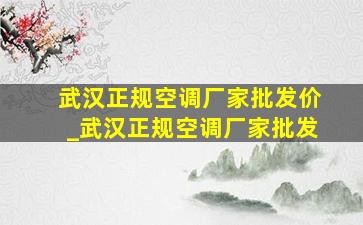 武汉正规空调厂家批发价_武汉正规空调厂家批发